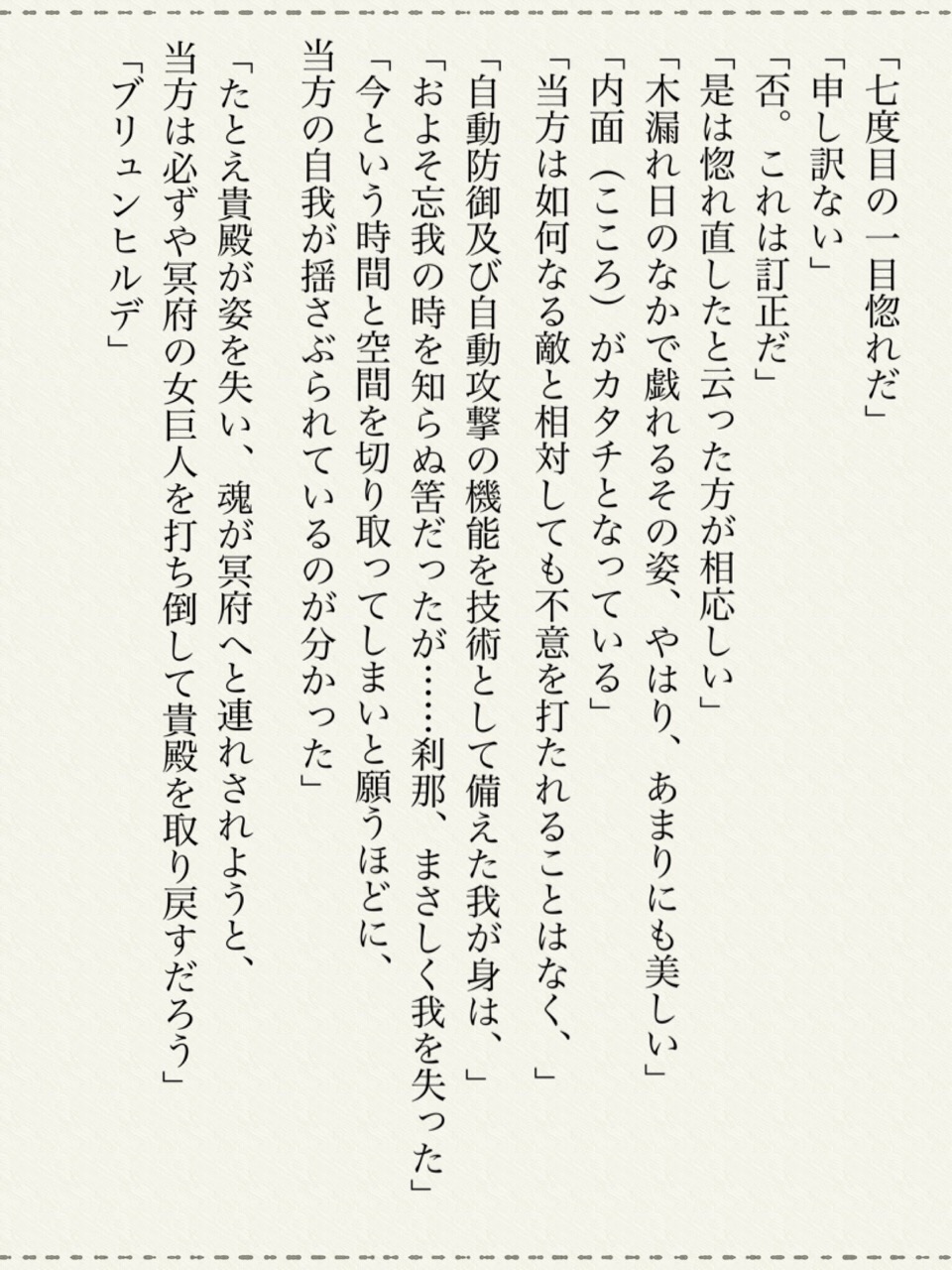 「七度目の一目惚れだ」
「申し訳ない」
「否。これは訂正だ」
「是は惚れ直したと云った方が相応しい」
「木漏れ日のなかで戯れるその姿、やはり、あまりにも美しい」
「内面（こころ）がカタチとなっている」
「当方は如何なる敵と相対しても不意を打たれることはなく、」
「自動防御及び自動攻撃の機能を技術として備えた我が身は、」
「およそ忘我の時を知らぬ筈だったが……刹那、まさしく我を失った」
「今という時間と空間を切り取ってしまいと願うほどに、
当方の自我が揺さぶられているのが分かった」

「たとえ貴殿が姿を失い、魂が冥府へと連れされようと、
当方は必ずや冥府の女巨人を打ち倒して貴殿を取り戻すだろう」
「ブリュンヒルデ」